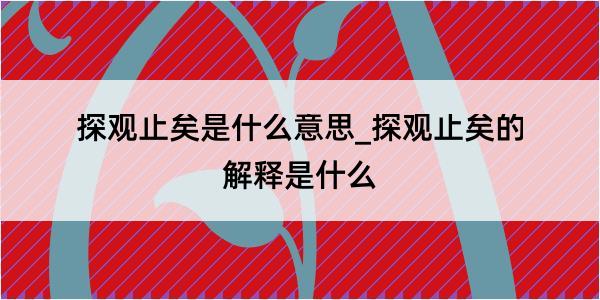 探观止矣是什么意思_探观止矣的解释是什么